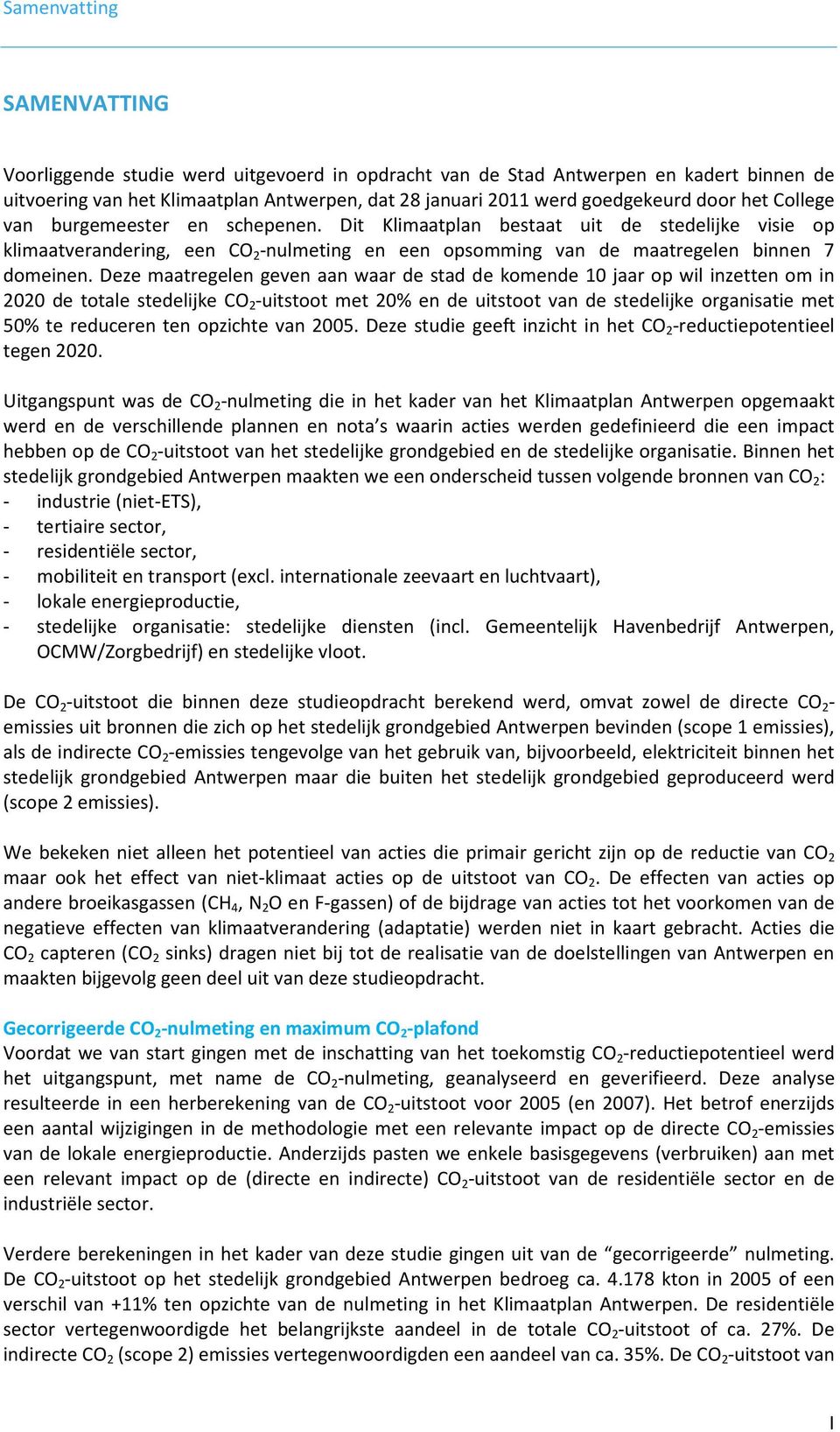 Samenvatting

SAMENVATTING

Voorliggende studie werd uitgevoerd in opdracht van de Stad Antwerpen en kadert binnen de uitvoering van het Klimaatplan Antwerpen, dat 28 januari 2011 werd goedgekeurd door het College van burgemeester en schepenen. Dit Klimaatplan bestaat uit de stedelijke visie op klimaatverandering, een $CO_2$-nulmeting en een opsomming van de maatregelen binnen 7 domeinen. Deze maatregelen geven aan waar de stad de komende 10 jaar op wil inzetten om in 2020 de totale stedelijke $CO_2$-uitstoot met 20% en de uitstoot van de stedelijke organisatie met 50% te reduceren ten opzichte van 2005. Deze studie geeft inzicht in het $CO_2$-reductiepotentieel tegen 2020.

Uitgangspunt was de $CO_2$-nulmeting die in het kader van het Klimaatplan Antwerpen opgemaakt werd en de verschillende plannen en nota's waarin acties werden gedefinieerd die een impact hebben op de $CO_2$-uitstoot van het stedelijke grondgebied en de stedelijke organisatie. Binnen het stedelijk grondgebied Antwerpen maakten we een onderscheid tussen volgende bronnen van $CO_2$:
- industrie (niet-ETS),
- tertiaire sector,
- residentiële sector,
- mobiliteit en transport (excl. internationale zeevaart en luchtvaart),
- lokale energieproductie,
- stedelijke organisatie: stedelijke diensten (incl. Gemeentelijk Havenbedrijf Antwerpen, OCMW/Zorgbedrijf) en stedelijke vloot.

De $CO_2$-uitstoot die binnen deze studieopdracht berekend werd, omvat zowel de directe $CO_2$-emissies uit bronnen die zich op het stedelijk grondgebied Antwerpen bevinden (scope 1 emissies), als de indirecte $CO_2$-emissies tengevolge van het gebruik van, bijvoorbeeld, elektriciteit binnen het stedelijk grondgebied Antwerpen maar die buiten het stedelijk grondgebied geproduceerd werd (scope 2 emissies).

We bekeken niet alleen het potentieel van acties die primair gericht zijn op de reductie van $CO_2$ maar ook het effect van niet-klimaat acties op de uitstoot van $CO_2$. De effecten van acties op andere broeikasgassen ($CH_4$, $N_2O$ en F-gassen) of de bijdrage van acties tot het voorkomen van de negatieve effecten van klimaatverandering (adaptatie) werden niet in kaart gebracht. Acties die $CO_2$ capteren ($CO_2$ sinks) dragen niet bij tot de realisatie van de doelstellingen van Antwerpen en maakten bijgevolg geen deel uit van deze studieopdracht.

Gecorrigeerde $CO_2$-nulmeting en maximum $CO_2$-plafond
Voordat we van start gingen met de inschatting van het toekomstig $CO_2$-reductiepotentieel werd het uitgangspunt, met name de $CO_2$-nulmeting, geanalyseerd en geverifieerd. Deze analyse resulteerde in een herberekening van de $CO_2$-uitstoot voor 2005 (en 2007). Het betrof enerzijds een aantal wijzigingen in de methodologie met een relevante impact op de directe $CO_2$-emissies van de lokale energieproductie. Anderzijds pasten we enkele basisgegevens (verbruiken) aan met een relevant impact op de (directe en indirecte) $CO_2$-uitstoot van de residentiële sector en de industriële sector.

Verdere berekeningen in het kader van deze studie gingen uit van de "gecorrigeerde" nulmeting. De $CO_2$-uitstoot op het stedelijk grondgebied Antwerpen bedroeg ca. 4.178 kton in 2005 of een verschil van +11% ten opzichte van de nulmeting in het Klimaatplan Antwerpen. De residentiële sector vertegenwoordigde het belangrijkste aandeel in de totale $CO_2$-uitstoot of ca. 27%. De indirecte $CO_2$ (scope 2) emissies vertegenwoordigden een aandeel van ca. 35%. De $CO_2$-uitstoot van

I